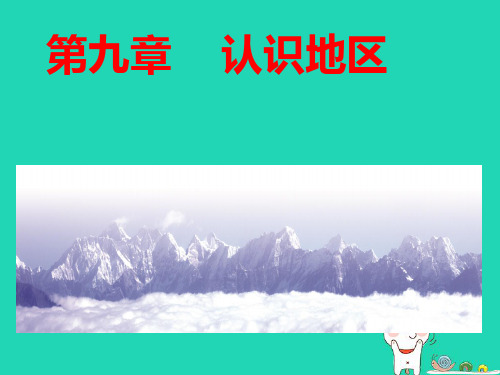 第九章　认识地区